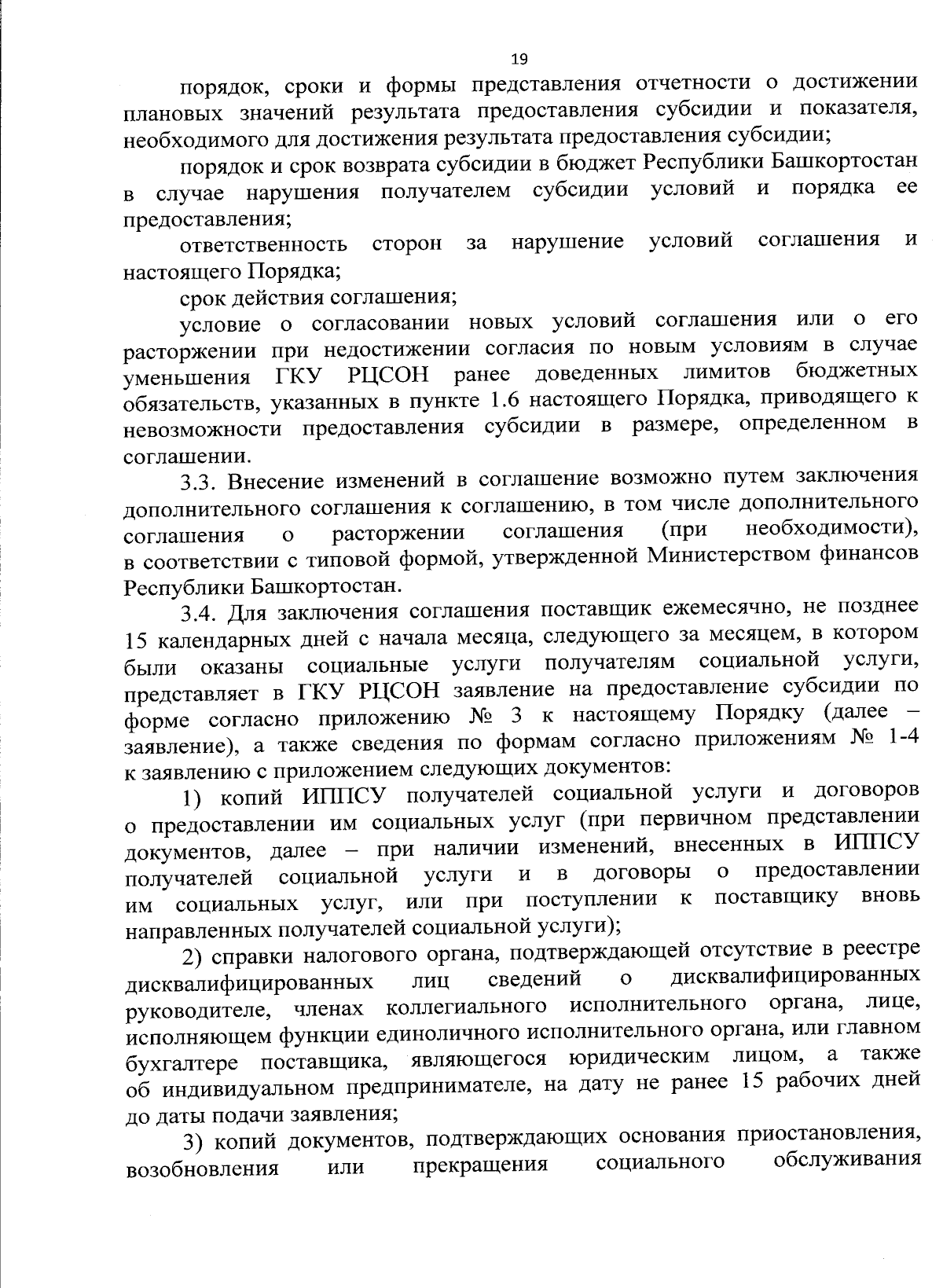 19

порядок, сроки и формы представления отчетности о достижении плановых значений результата предоставления субсидии и показателя, необходимого для достижения результата предоставления субсидии;

порядок и срок возврата субсидии в бюджет Республики Башкортостан в случае нарушения получателем субсидии условий и порядка ее предоставления;

ответственность сторон за нарушение условий соглашения и настоящего Порядка;

срок действия соглашения;

условие о согласовании новых условий соглашения или о его расторжении при недостижении согласия по новым условиям в случае уменьшения ГКУ РЦСОН ранее доведенных лимитов бюджетных обязательств, указанных в пункте 1.6 настоящего Порядка, приводящего к невозможности предоставления субсидии в размере, определенном в соглашении.

3.3. Внесение изменений в соглашение возможно путем заключения дополнительного соглашения к соглашению, в том числе дополнительного соглашения о расторжении соглашения (при необходимости), в соответствии с типовой формой, утвержденной Министерством финансов Республики Башкортостан.

3.4. Для заключения соглашения поставщик ежемесячно, не позднее 15 календарных дней с начала месяца, следующего за месяцем, в котором были оказаны социальные услуги получателям социальной услуги, представляет в ГКУ РЦСОН заявление на предоставление субсидии по форме согласно приложению № 3 к настоящему Порядку (далее – заявление), а также сведения по формам согласно приложениям № 1-4 к заявлению с приложением следующих документов:

1) копий ИППСУ получателей социальной услуги и договоров о предоставлении им социальных услуг (при первичном представлении документов, далее – при наличии изменений, внесенных в ИППСУ получателей социальной услуги и в договоры о предоставлении им социальных услуг, или при поступлении к поставщику вновь направленных получателей социальной услуги);

2) справки налогового органа, подтверждающей отсутствие в реестре дисквалифицированных лиц сведений о дисквалифицированных руководителе, членах коллегиального исполнительного органа, лице, исполняющем функции единоличного исполнительного органа, или главном бухгалтере поставщика, являющегося юридическим лицом, а также об индивидуальном предпринимателе, на дату не ранее 15 рабочих дней до даты подачи заявления;

3) копий документов, подтверждающих основания приостановления, возобновления или прекращения социального обслуживания